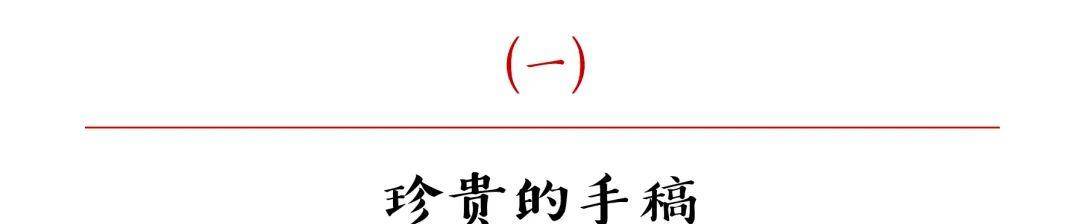 (一)

珍贵的手稿